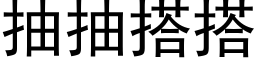 抽抽搭搭